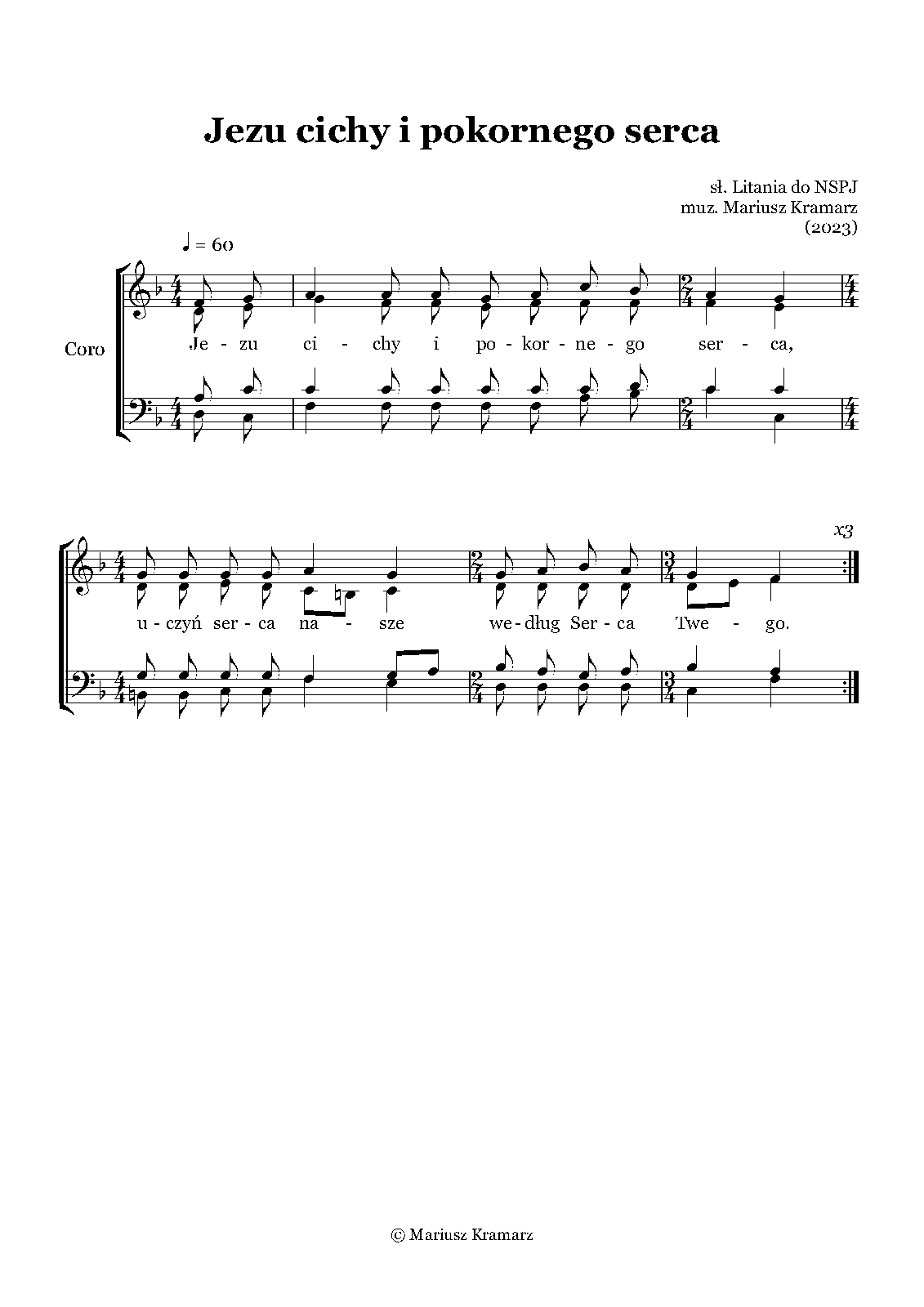 Jezu cichy i pokornego serca

sł. Litania do NSPJ
muz. Mariusz Kramarz
(2023)

♩ = 60

Coro

Je - zu ci - chy i po - kor - ne - go ser - ca,

x3

u - czyń ser - ca na - sze we - dług Ser - ca Twe - go.

© Mariusz Kramarz